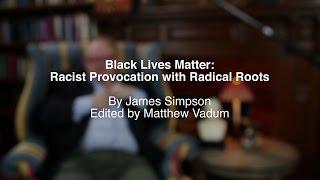 Black Lives Matter:
Racist Provocation with Radical Roots

By James Simpson
Edited by Matthew Vadum